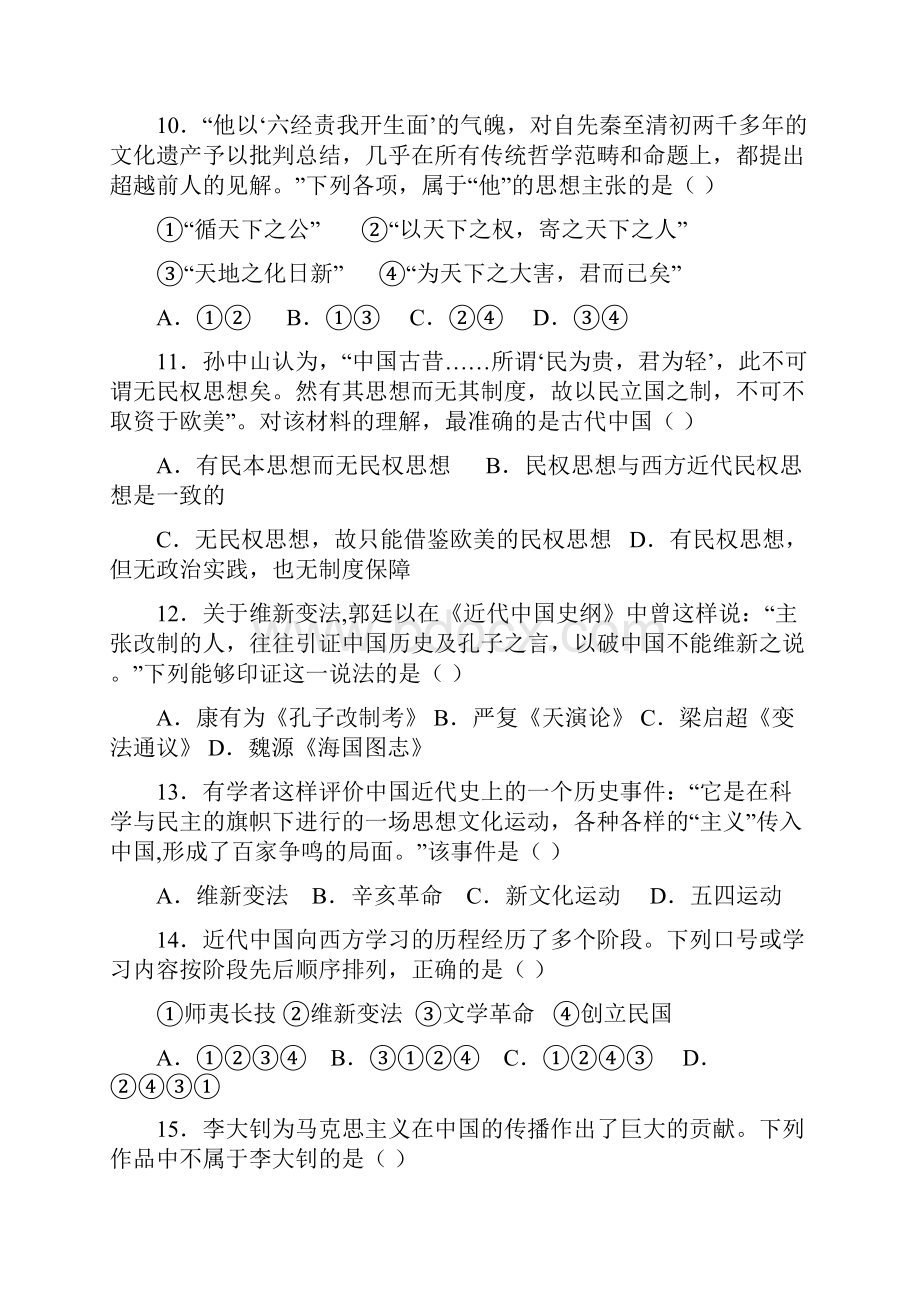 10．“他以‘六经责我开生面’的气魄，对自先秦至清初两千多年的文化遗产予以批判总结，几乎在所有传统哲学范畴和命题上，都提出超越前人的见解。”下列各项，属于“他”的思想主张的是（ ）

①“循天下之公” ②“以天下之权，寄之天下之人”

③“天地之化日新” ④“为天下之大害，君而已矣”

A．①② B．①③ C．②④ D．③④

11．孙中山认为，“中国古昔……所谓‘民为贵，君为轻’，此不可谓无民权思想矣。然有其思想而无其制度，故以民立国之制，不可不取资于欧美”。对该材料的理解，最准确的是古代中国（ ）

A．有民本思想而无民权思想 B．民权思想与西方近代民权思想是一致的

C．无民权思想，故只能借鉴欧美的民权思想 D．有民权思想，但无政治实践，也无制度保障

12．关于维新变法,郭廷以在《近代中国史纲》中曾这样说：“主张改制的人，往往引证中国历史及孔子之言，以破中国不能维新之说。”下列能够印证这一说法的是（ ）

A．康有为《孔子改制考》 B．严复《天演论》 C．梁启超《变法通议》 D．魏源《海国图志》

13．有学者这样评价中国近代史上的一个历史事件：“它是在科学与民主的旗帜下进行的一场思想文化运动，各种各样的“主义”传入中国,形成了百家争鸣的局面。”该事件是（ ）

A．维新变法 B．辛亥革命 C．新文化运动 D．五四运动

14．近代中国向西方学习的历程经历了多个阶段。下列口号或学习内容按阶段先后顺序排列，正确的是（ ）

①师夷长技 ②维新变法 ③文学革命 ④创立民国

A．①②③④ B．③①②④ C．①②④③ D．②④③①

15．李大钊为马克思主义在中国的传播作出了巨大的贡献。下列作品中不属于李大钊的是（ ）